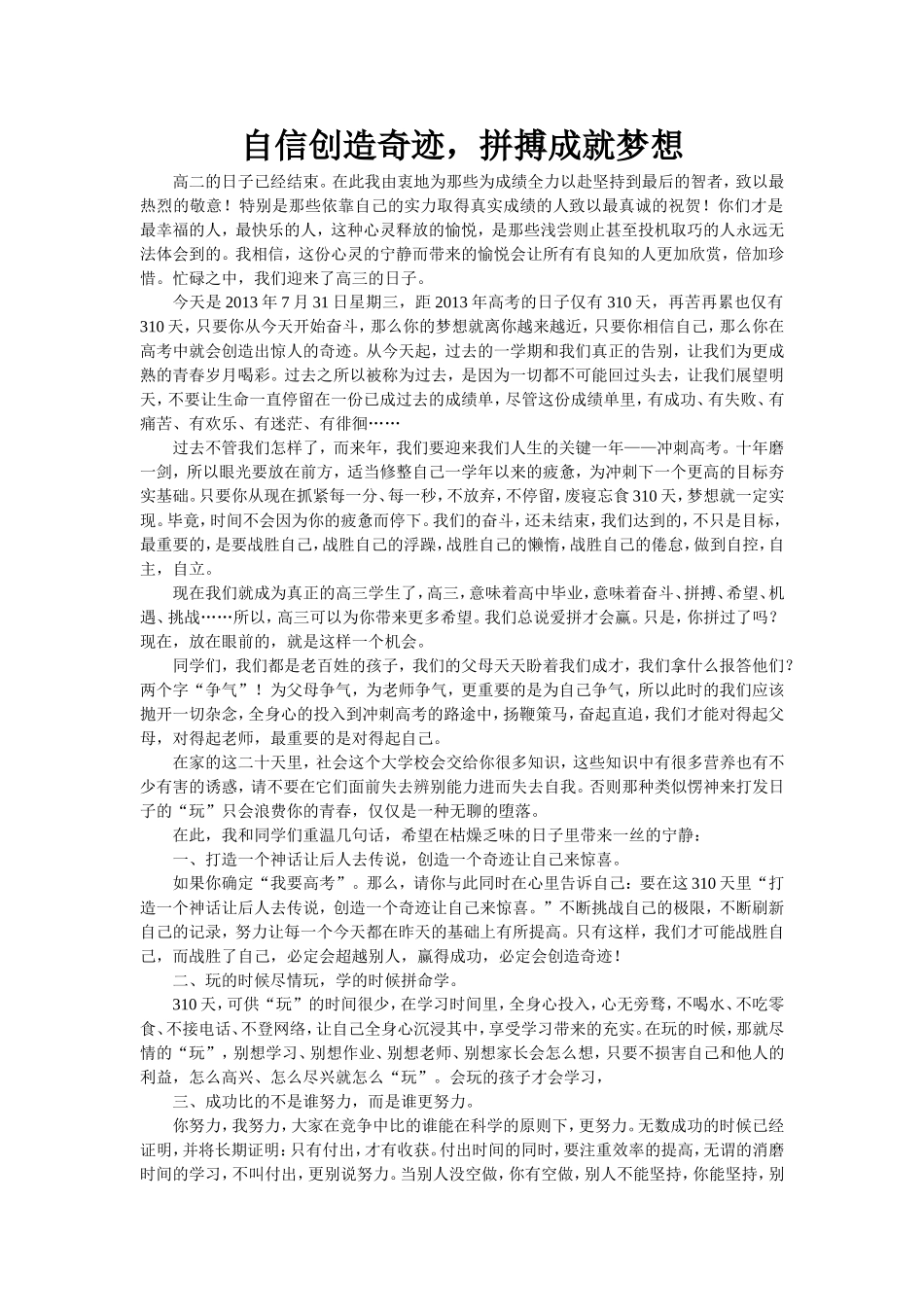 自信创造奇迹，拼搏成就梦想

高二的日子已经结束。在此我由衷地为那些为成绩全力以赴坚持到最后的智者，致以最热烈的敬意！特别是那些依靠自己的实力取得真实成绩的人致以最真诚的祝贺！你们才是最幸福的人，最快乐的人，这种心灵释放的愉悦，是那些浅尝则止甚至投机取巧的人永远无法体会到的。我相信，这份心灵的宁静而带来的愉悦会让所有有良知的人更加欣赏，倍加珍惜。忙碌之中，我们迎来了高三的日子。

今天是2013年7月31日星期三，距2013年高考的日子仅有310天，再苦再累也仅有310天，只要你从今天开始奋斗，那么你的梦想就离你越来越近，只要你相信自己，那么你在高考中就会创造出惊人的奇迹。从今天起，过去的一学期和我们真正的告别，让我们为更成熟的青春岁月喝彩。过去之所以被称为过去，是因为一切都不可能回过头去，让我们展望明天，不要让生命一直停留在一份已成过去的成绩单，尽管这份成绩单里，有成功、有失败、有痛苦、有欢乐、有迷茫、有徘徊……

过去不管我们怎样了，而来年，我们要迎来我们人生的关键一年——冲刺高考。十年磨一剑，所以眼光要放在前方，适当修整自己一学年以来的疲惫，为冲刺下一个更高的目标夯实基础。只要你从现在抓紧每一分、每一秒，不放弃，不停留，废寝忘食310天，梦想就一定实现。毕竟，时间不会因为你的疲惫而停下。我们的奋斗，还未结束，我们达到的，不只是目标，最重要的，是要战胜自己，战胜自己的浮躁，战胜自己的懒惰，战胜自己的倦怠，做到自控，自主，自立。

现在我们就成为真正的高三学生了，高三，意味着高中毕业，意味着奋斗、拼搏、希望、机遇、挑战……所以，高三可以为你带来更多希望。我们总说爱拼才会赢。只是，你拼过了吗？现在，放在眼前的，就是这样一个机会。

同学们，我们都是老百姓的孩子，我们的父母天天盼着我们成才，我们拿什么报答他们？两个字“争气”！为父母争气，为老师争气，更重要的是为自己争气，所以此时的我们应该抛开一切杂念，全身心的投入到冲刺高考的路途中，扬鞭策马，奋起直追，我们才能对得起父母，对得起老师，最重要的是对得起自己。

在家的这二十天里，社会这个大学校会交给你很多知识，这些知识中有很多营养也有不少有害的诱惑，请不要在它们面前失去辨别能力进而失去自我。否则那种类似愣神来打发日子的“玩”只会浪费你的青春，仅仅是一种无聊的堕落。

在此，我和同学们重温几句话，希望在枯燥乏味的日子里带来一丝的宁静：

一、打造一个神话让后人去传说，创造一个奇迹让自己来惊喜。

如果你确定“我要高考”。那么，请你与此同时在心里告诉自己：要在这310天里“打造一个神话让后人去传说，创造一个奇迹让自己来惊喜。”不断挑战自己的极限，不断刷新自己的记录，努力让每一个今天都在昨天的基础上有所提高。只有这样，我们才可能战胜自己，而战胜了自己，必定会超越别人，赢得成功，必定会创造奇迹！

二、玩的时候尽情玩，学的时候拼命学。

310天，可供“玩”的时间很少，在学习时间里，全身心投入，心无旁骛，不喝水、不吃零食、不接电话、不登网络，让自己全身心沉浸其中，享受学习带来的充实。在玩的时候，那就尽情的“玩”，别想学习、别想作业、别想老师、别想家长会怎么想，只要不损害自己和他人的利益，怎么高兴、怎么尽兴就怎么“玩”。会玩的孩子才会学习，

三、成功比的不是谁努力，而是谁更努力。

你努力，我努力，大家在竞争中比的谁能在科学的原则下，更努力。无数成功的时候已经证明，并将长期证明：只有付出，才有收获。付出时间的同时，要注重效率的提高，无谓的消磨时间的学习，不叫付出，更别说努力。当别人没空做，你有空做，别人不能坚持，你能坚持，别